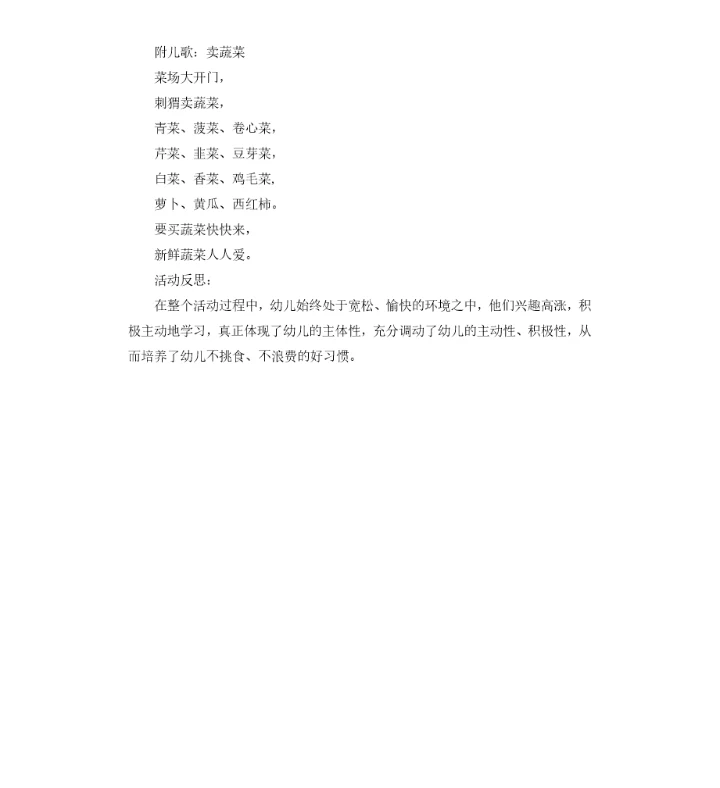 附儿歌：卖蔬菜

菜场大开门，

刺猬卖蔬菜，

青菜、菠菜、卷心菜，

芹菜、韭菜、豆芽菜，

白菜、香菜、鸡毛菜，

萝卜、黄瓜、西红柿。

要买蔬菜快快来，

新鲜蔬菜人人爱。

活动反思：

在整个活动过程中，幼儿始终处于宽松、愉快的环境之中，他们兴趣高涨，积极主动地学习，真正体现了幼儿的主体性，充分调动了幼儿的主动性、积极性，从而培养了幼儿不挑食、不浪费的好习惯。